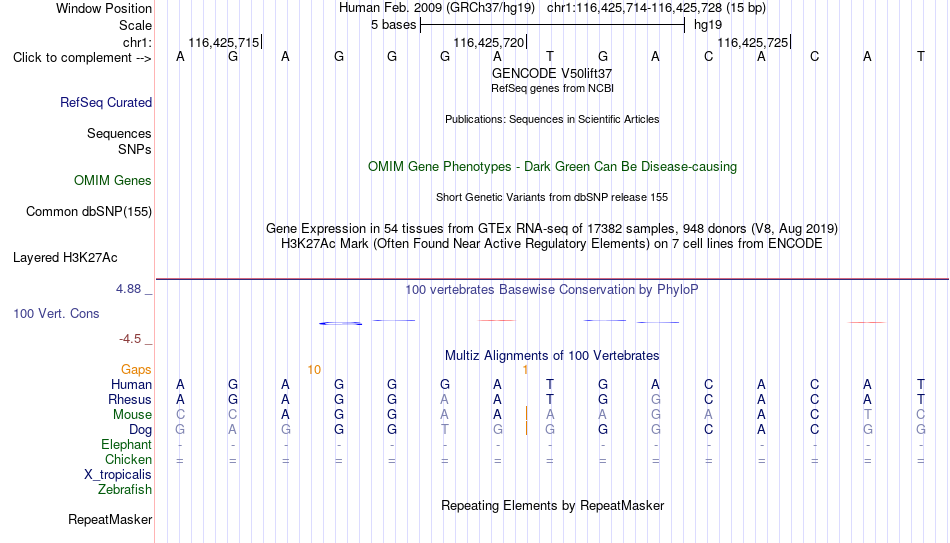 Window Position Human Feb. 2009 (GRCh37/hg19) chr1:116,425,714-116,425,728 (15 bp)
Scale 5 bases hg19
chr1: 116,425,715 116,425,720 116,425,725
Click to complement --> A G A G G G A T G A C A C A T
GENCODE V50lift37
RefSeq genes from NCBI
RefSeq Curated
Publications: Sequences in Scientific Articles
Sequences
SNPs
OMIM Gene Phenotypes - Dark Green Can Be Disease-causing
OMIM Genes
Short Genetic Variants from dbSNP release 155
Common dbSNP(155)
Gene Expression in 54 tissues from GTEx RNA-seq of 17382 samples, 948 donors (V8, Aug 2019)
H3K27Ac Mark (Often Found Near Active Regulatory Elements) on 7 cell lines from ENCODE
Layered H3K27Ac
4.88 _
100 vertebrates Basewise Conservation by PhyloP
100 Vert. Cons
-4.5 _
Multiz Alignments of 100 Vertebrates
Gaps 10 1
Human A G A G G G A T G A C A C A T
Rhesus A G A G G A A T G G C A C A T
Mouse C C A G G A A A A G A A C T C
Dog G A G G G T G G G G C A C G G
Elephant - - - - - - - - - - - - - - -
Chicken = = = = = = = = = = = = = = =
X_tropicalis
Zebrafish
Repeating Elements by RepeatMasker
RepeatMasker